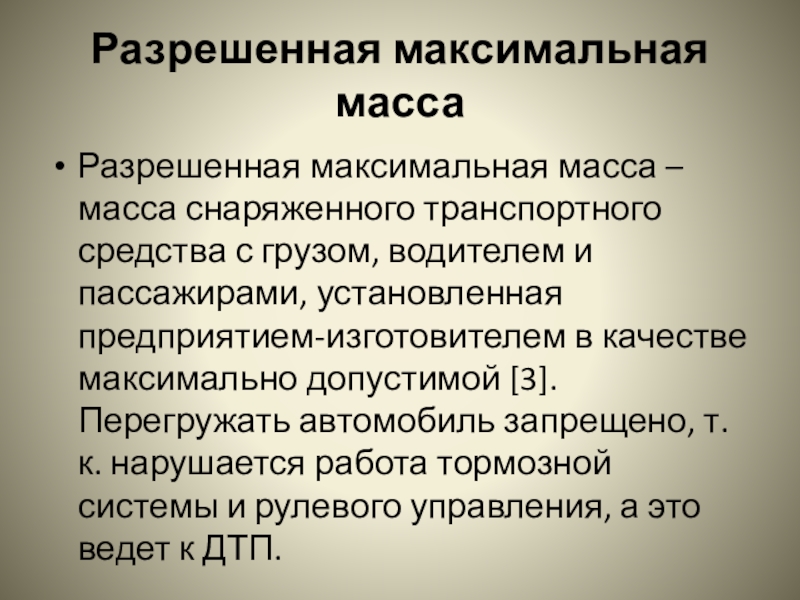 Разрешенная максимальная масса

• Разрешенная максимальная масса – масса снаряженного транспортного средства с грузом, водителем и пассажирами, установленная предприятием-изготовителем в качестве максимально допустимой [3]. Перегружать автомобиль запрещено, т. к. нарушается работа тормозной системы и рулевого управления, а это ведет к ДТП.